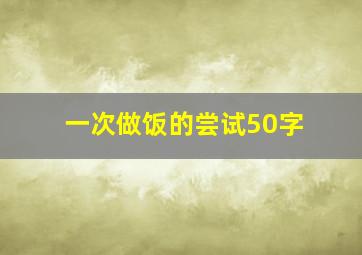 一次做饭的尝试50字